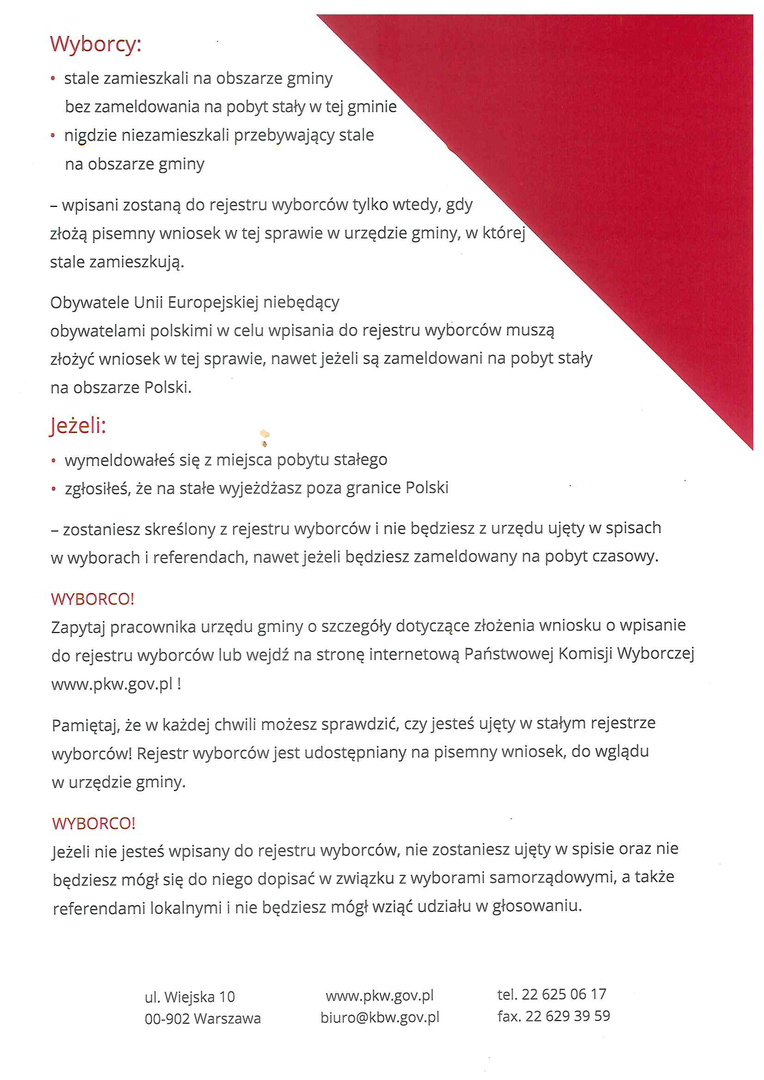 Wyborcy:
• stale zamieszkali na obszarze gminy bez zameldowania na pobyt stały w tej gminie
• nigdzie niezamieszkali przebywający stale na obszarze gminy

– wpisani zostaną do rejestru wyborców tylko wtedy, gdy złożą pisemny wniosek w tej sprawie w urzędzie gminy, w której stale zamieszkują.

Obywatele Unii Europejskiej niebędący obywatelami polskimi w celu wpisania do rejestru wyborców muszą złożyć wniosek w tej sprawie, nawet jeżeli są zameldowani na pobyt stały na obszarze Polski.

Jeżeli:
• wymeldowałeś się z miejsca pobytu stałego
• zgłosiłeś, że na stałe wyjeżdżasz poza granice Polski

– zostaniesz skreślony z rejestru wyborców i nie będziesz z urzędu ujęty w spisach w wyborach i referendach, nawet jeżeli będziesz zameldowany na pobyt czasowy.

WYBORCO!
Zapytaj pracownika urzędu gminy o szczegóły dotyczące złożenia wniosku o wpisanie do rejestru wyborców lub wejdź na stronę internetową Państwowej Komisji Wyborczej www.pkw.gov.pl !

Pamiętaj, że w każdej chwili możesz sprawdzić, czy jesteś ujęty w stałym rejestrze wyborców! Rejestr wyborców jest udostępniany na pisemny wniosek, do wglądu w urzędzie gminy.

WYBORCO!
Jeżeli nie jesteś wpisany do rejestru wyborców, nie zostaniesz ujęty w spisie oraz nie będziesz mógł się do niego dopisać w związku z wyborami samorządowymi, a także referendami lokalnymi i nie będziesz mógł wziąć udziału w głosowaniu.

ul. Wiejska 10
00-902 Warszawa

www.pkw.gov.pl
biuro@kbw.gov.pl

tel. 22 625 06 17
fax. 22 629 39 59